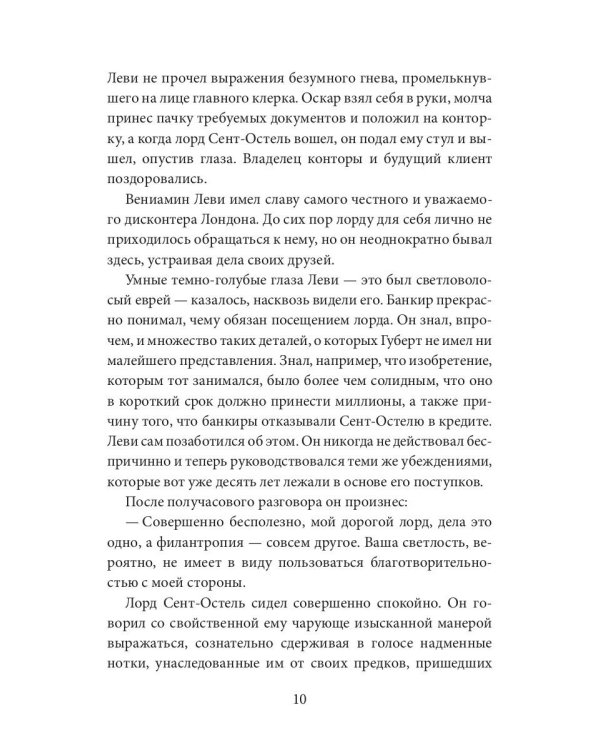 Леви не прочел выражения безумного гнева, промелькнувшего на лице главного клерка. Оскар взял себя в руки, молча принес пачку требуемых документов и положил на конторку, а когда лорд Сент-Остель вошел, он подал ему стул и вышел, опустив глаза. Владелец конторы и будущий клиент поздоровались.

Вениамин Леви имел славу самого честного и уважаемого дисконтера Лондона. До сих пор лорду для себя лично не приходилось обращаться к нему, но он неоднократно бывал здесь, устраивая дела своих друзей.

Умные темно-голубые глаза Леви — это был светловолосый еврей — казалось, насквозь видели его. Банкир прекрасно понимал, чему обязан посещением лорда. Он знал, впрочем, и множество таких деталей, о которых Губерт не имел ни малейшего представления. Знал, например, что изобретение, которым тот занимался, было более чем солидным, что оно в короткий срок должно принести миллионы, а также причину того, что банкиры отказывали Сент-Остелю в кредите. Леви сам позаботился об этом. Он никогда не действовал беспричинно и теперь руководствовался теми же убеждениями, которые вот уже десять лет лежали в основе его поступков.

После получасового разговора он произнес:

— Совершенно бесполезно, мой дорогой лорд, дела это одно, а филантропия — совсем другое. Ваша светлость, вероятно, не имеет в виду пользоваться благотворительностью с моей стороны.

Лорд Сент-Остель сидел совершенно спокойно. Он говорил со свойственной ему чарующе изысканной манерой выражаться, сознательно сдерживая в голосе надменные нотки, унаследованные им от своих предков, пришедших

10